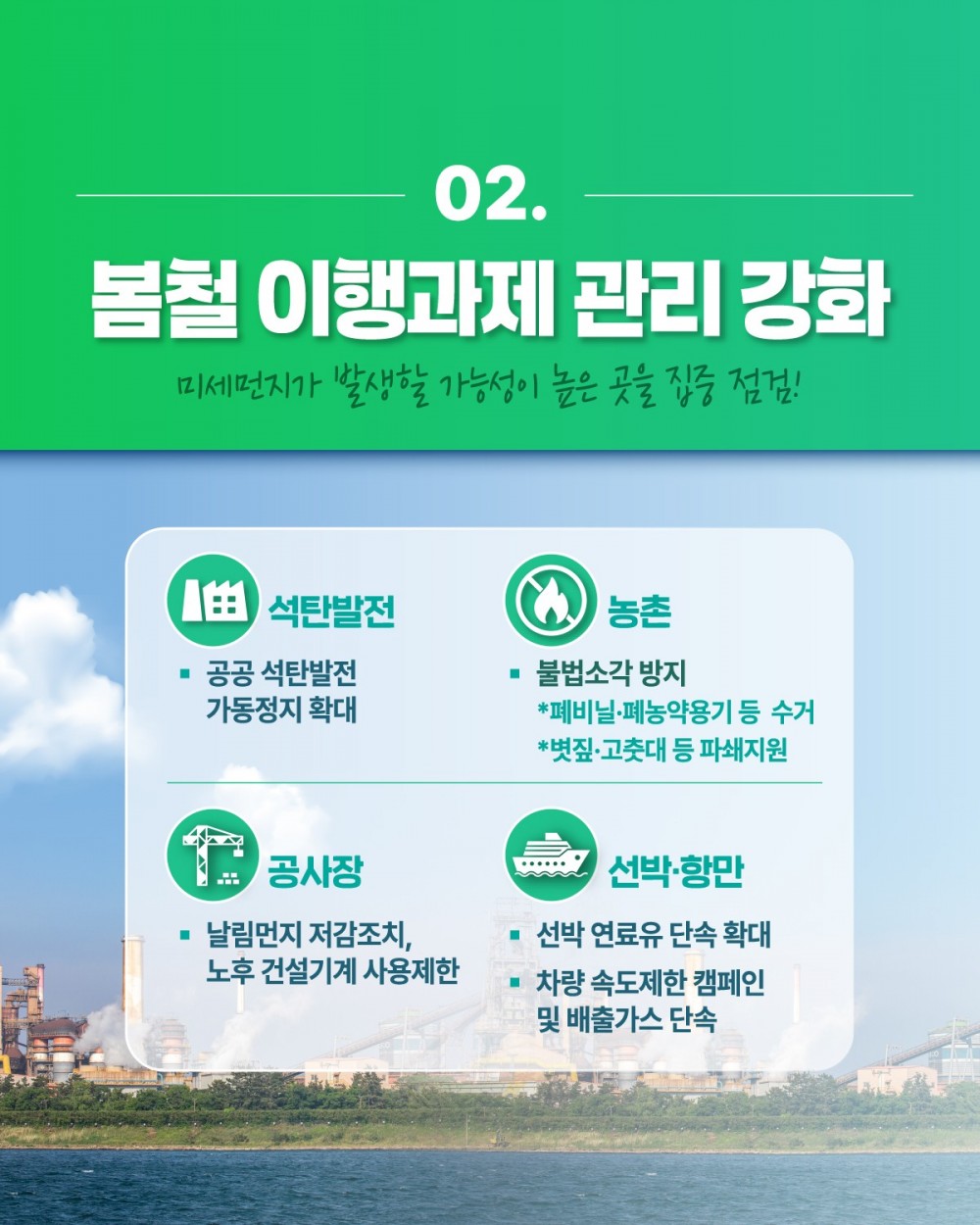 02.

봄철 이행과제 관리 강화

미세먼지가 발생할 가능성이 높은 곳을 집중 점검!

석탄발전

▪ 공공 석탄발전 가동정지 확대

농촌

▪ 불법소각 방지
*폐비닐·폐농약용기 등 수거
*볏짚·고춧대 등 파쇄지원

공사장

▪ 날림먼지 저감조치, 노후 건설기계 사용제한

선박·항만

▪ 선박 연료유 단속 확대
▪ 차량 속도제한 캠페인 및 배출가스 단속